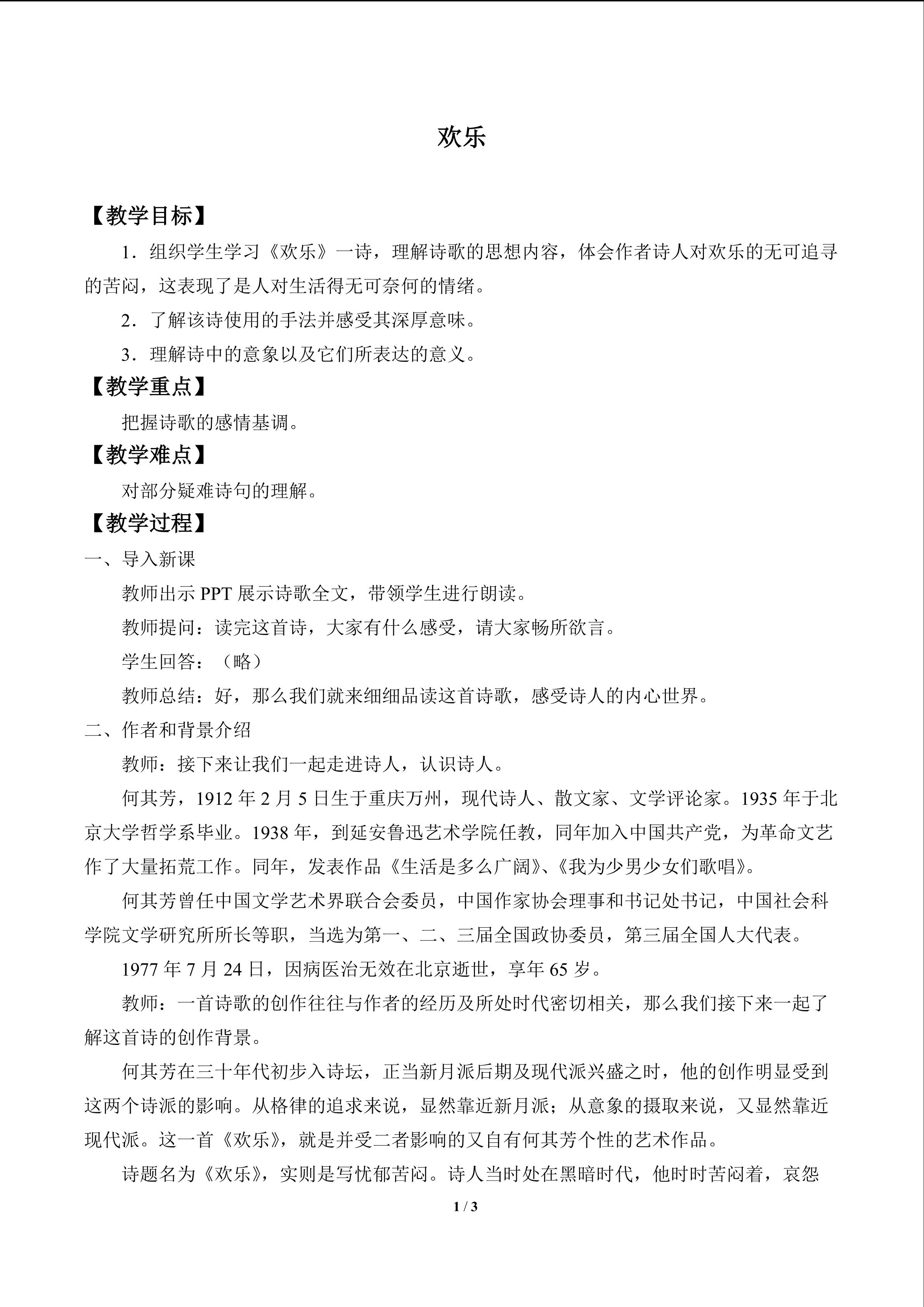 欢乐

【教学目标】

1．组织学生学习《欢乐》一诗，理解诗歌的思想内容，体会作者诗人对欢乐的无可追寻的苦闷，这表现了是人对生活得无可奈何的情绪。

2．了解该诗使用的手法并感受其深厚意味。

3．理解诗中的意象以及它们所表达的意义。

【教学重点】

把握诗歌的感情基调。

【教学难点】

对部分疑难诗句的理解。

【教学过程】

一、导入新课

教师出示 PPT 展示诗歌全文，带领学生进行朗读。

教师提问：读完这首诗，大家有什么感受，请大家畅所欲言。

学生回答：（略）

教师总结：好，那么我们就来细细品读这首诗歌，感受诗人的内心世界。

二、作者和背景介绍

教师：接下来让我们一起走进诗人，认识诗人。

何其芳，1912 年 2 月 5 日生于重庆万州，现代诗人、散文家、文学评论家。1935 年于北京大学哲学系毕业。1938 年，到延安鲁迅艺术学院任教，同年加入中国共产党，为革命文艺作了大量拓荒工作。同年，发表作品《生活是多么广阔》、《我为少男少女们歌唱》。

何其芳曾任中国文学艺术界联合会委员，中国作家协会理事和书记处书记，中国社会科学院文学研究所所长等职，当选为第一、二、三届全国政协委员，第三届全国人大代表。

1977 年 7 月 24 日，因病医治无效在北京逝世，享年 65 岁。

教师：一首诗歌的创作往往与作者的经历及所处时代密切相关，那么我们接下来一起了解这首诗的创作背景。

何其芳在三十年代初步入诗坛，正当新月派后期及现代派兴盛之时，他的创作明显受到这两个诗派的影响。从格律的追求来说，显然靠近新月派；从意象的摄取来说，又显然靠近现代派。这一首《欢乐》，就是并受二者影响的又自有何其芳个性的艺术作品。

诗题名为《欢乐》，实则是写忧郁苦闷。诗人当时处在黑暗时代，他时时苦闷着，哀怨

1 / 3